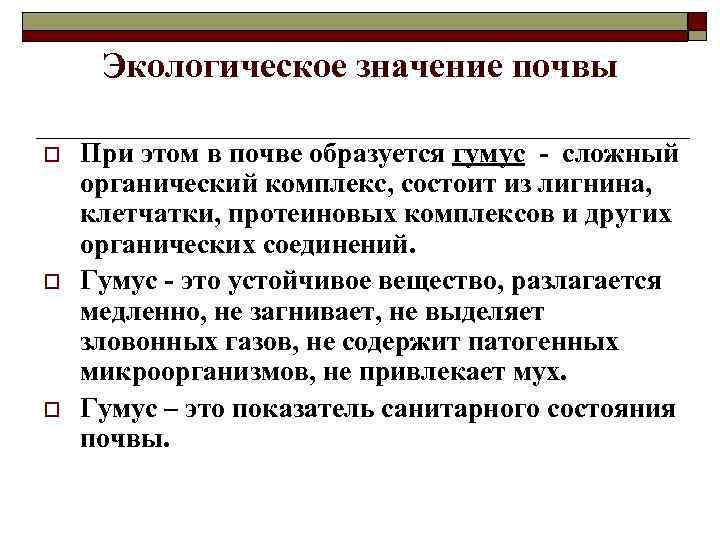 Экологическое значение почвы

☐ При этом в почве образуется гумус - сложный органический комплекс, состоит из лигнина, клетчатки, протеиновых комплексов и других органических соединений.

☐ Гумус - это устойчивое вещество, разлагается медленно, не загнивает, не выделяет зловонных газов, не содержит патогенных микроорганизмов, не привлекает мух.

☐ Гумус – это показатель санитарного состояния почвы.